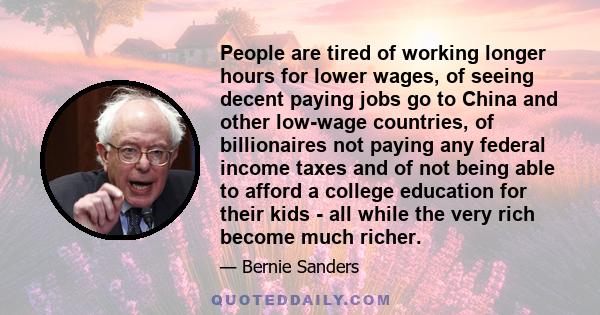 People are tired of working longer hours for lower wages, of seeing decent paying jobs go to China and other low-wage countries, of billionaires not paying any federal income taxes and of not being able to afford a college education for their kids - all while the very rich become much richer.

— Bernie Sanders

QUOTEDDAILY.COM